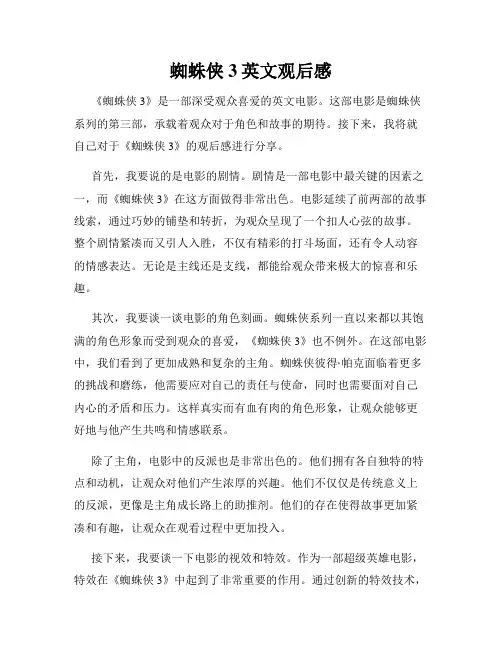 蜘蛛侠 3 英文观后感

《蜘蛛侠 3》是一部深受观众喜爱的英文电影。这部电影是蜘蛛侠系列的第三部，承载着观众对于角色和故事的期待。接下来，我将就自己对于《蜘蛛侠 3》的观后感进行分享。

首先，我要说的是电影的剧情。剧情是一部电影中最关键的因素之一，而《蜘蛛侠 3》在这方面做得非常出色。电影延续了前两部的故事线索，通过巧妙的铺垫和转折，为观众呈现了一个扣人心弦的故事。整个剧情紧凑而又引人入胜，不仅有精彩的打斗场面，还有令人动容的情感表达。无论是主线还是支线，都能给观众带来极大的惊喜和乐趣。

其次，我要谈一谈电影的角色刻画。蜘蛛侠系列一直以来都以其饱满的角色形象而受到观众的喜爱，《蜘蛛侠 3》也不例外。在这部电影中，我们看到了更加成熟和复杂的主角。蜘蛛侠彼得·帕克面临着更多的挑战和磨练，他需要应对自己的责任与使命，同时也需要面对自己内心的矛盾和压力。这样真实而有血有肉的角色形象，让观众能够更好地与他产生共鸣和情感联系。

除了主角，电影中的反派也是非常出色的。他们拥有各自独特的特点和动机，让观众对他们产生浓厚的兴趣。他们不仅仅是传统意义上的反派，更像是主角成长路上的助推剂。他们的存在使得故事更加紧凑和有趣，让观众在观看过程中更加投入。

接下来，我要谈一下电影的视效和特效。作为一部超级英雄电影，特效在《蜘蛛侠 3》中起到了非常重要的作用。通过创新的特效技术，